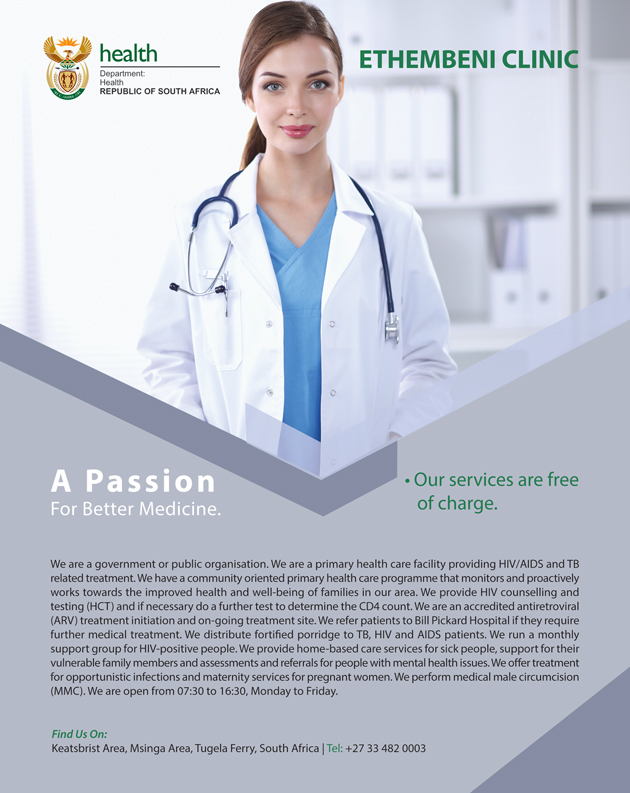 health
Department:
Health
REPUBLIC OF SOUTH AFRICA

ETHEMBENI CLINIC

A Passion
For Better Medicine.

• Our services are free of charge.

We are a government or public organisation. We are a primary health care facility providing HIV/AIDS and TB related treatment. We have a community oriented primary health care programme that monitors and proactively works towards the improved health and well-being of families in our area. We provide HIV counselling and testing (HCT) and if necessary do a further test to determine the CD4 count. We are an accredited antiretroviral (ARV) treatment initiation and on-going treatment site. We refer patients to Bill Pickard Hospital if they require further medical treatment. We distribute fortified porridge to TB, HIV and AIDS patients. We run a monthly support group for HIV-positive people. We provide home-based care services for sick people, support for their vulnerable family members and assessments and referrals for people with mental health issues. We offer treatment for opportunistic infections and maternity services for pregnant women. We perform medical male circumcision (MMC). We are open from 07:30 to 16:30, Monday to Friday.

Find Us On:
Keatsbrist Area, Msinga Area, Tugela Ferry, South Africa | Tel: +27 33 482 0003